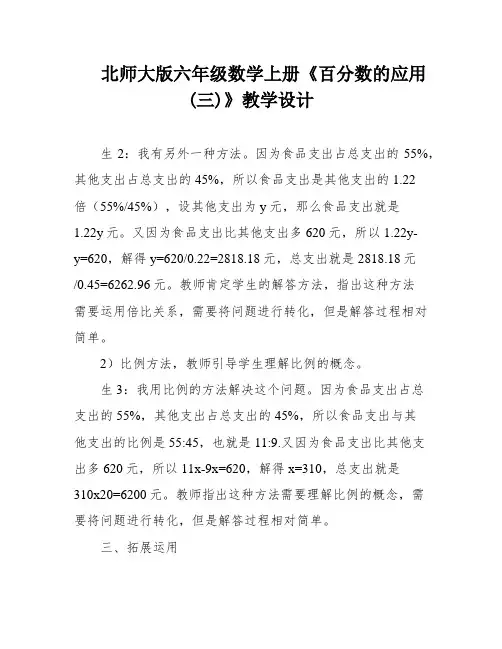 北师大版六年级数学上册《百分数的应用(三)》教学设计

生 2：我有另外一种方法。因为食品支出占总支出的 55%，其他支出占总支出的 45%，所以食品支出是其他支出的 1.22 倍（55%/45%），设其他支出为 y 元，那么食品支出就是 1.22y 元。又因为食品支出比其他支出多 620 元，所以 1.22y-y=620，解得 y=620/0.22=2818.18 元，总支出就是 2818.18 元/0.45=6262.96 元。教师肯定学生的解答方法，指出这种方法需要运用倍比关系，需要将问题进行转化，但是解答过程相对简单。

2）比例方法，教师引导学生理解比例的概念。

生 3：我用比例的方法解决这个问题。因为食品支出占总支出的 55%，其他支出占总支出的 45%，所以食品支出与其他支出的比例是 55:45，也就是 11:9.又因为食品支出比其他支出多 620 元，所以 11x-9x=620，解得 x=310，总支出就是 310x20=6200 元。教师指出这种方法需要理解比例的概念，需要将问题进行转化，但是解答过程相对简单。

三、拓展运用